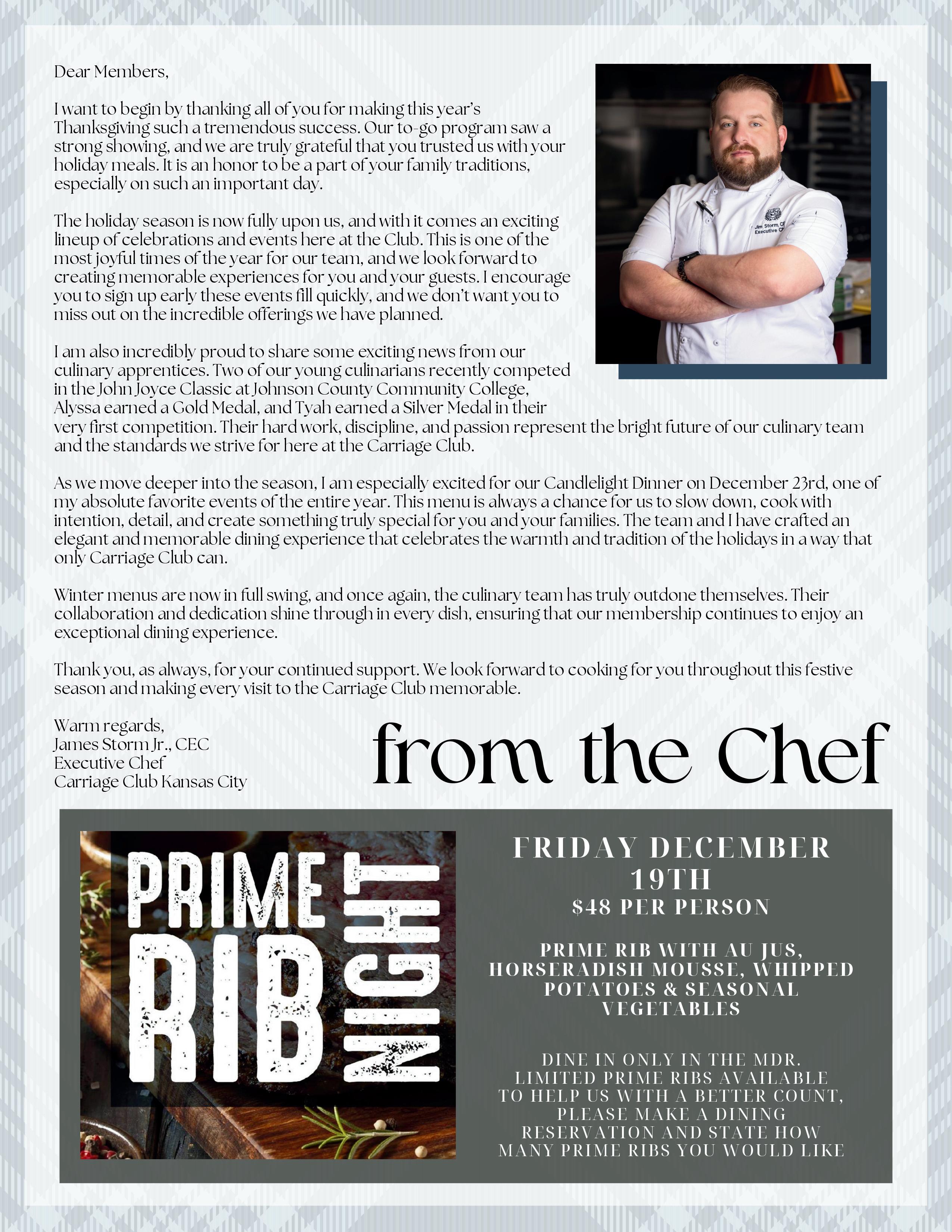 Dear Members,

I want to begin by thanking all of you for making this year's Thanksgiving such a tremendous success. Our to-go program saw a strong showing, and we are truly grateful that you trusted us with your holiday meals. It is an honor to be a part of your family traditions, especially on such an important day.

The holiday season is now fully upon us, and with it comes an exciting lineup of celebrations and events here at the Club. This is one of the most joyful times of the year for our team, and we look forward to creating memorable experiences for you and your guests. I encourage you to sign up early these events fill quickly, and we don't want you to miss out on the incredible offerings we have planned.

I am also incredibly proud to share some exciting news from our culinary apprentices. Two of our young culinarians recently competed in the John Joyce Classic at Johnson County Community College, Alyssa earned a Gold Medal, and Tyah earned a Silver Medal in their very first competition. Their hard work, discipline, and passion represent the bright future of our culinary team and the standards we strive for here at the Carriage Club.

As we move deeper into the season, I am especially excited for our Candlelight Dinner on December 23rd, one of my absolute favorite events of the entire year. This menu is always a chance for us to slow down, cook with intention, detail, and create something truly special for you and your families. The team and I have crafted an elegant and memorable dining experience that celebrates the warmth and tradition of the holidays in a way that only Carriage Club can.

Winter menus are now in full swing, and once again, the culinary team has truly outdone themselves. Their collaboration and dedication shine through in every dish, ensuring that our membership continues to enjoy an exceptional dining experience.

Thank you, as always, for your continued support. We look forward to cooking for you throughout this festive season and making every visit to the Carriage Club memorable.

Warm regards,
James Storm Jr., CEC
Executive Chef
Carriage Club Kansas City

from the Chef

PRIME RIB NIGHT

FRIDAY DECEMBER 19TH
$48 PER PERSON

PRIME RIB WITH AU JUS, HORSERADISH MOUSSE, WHIPPED POTATOES & SEASONAL VEGETABLES

DINE IN ONLY IN THE MDR.
LIMITED PRIME RIBS AVAILABLE
TO HELP US WITH A BETTER COUNT, PLEASE MAKE A DINING RESERVATION AND STATE HOW MANY PRIME RIBS YOU WOULD LIKE